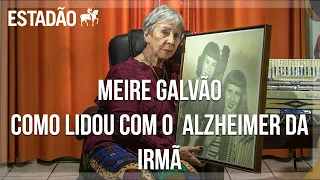 ESTADÃO

MEIRE GALVÃO
COMO LIDOU COM O ALZHEIMER DA IRMÃ